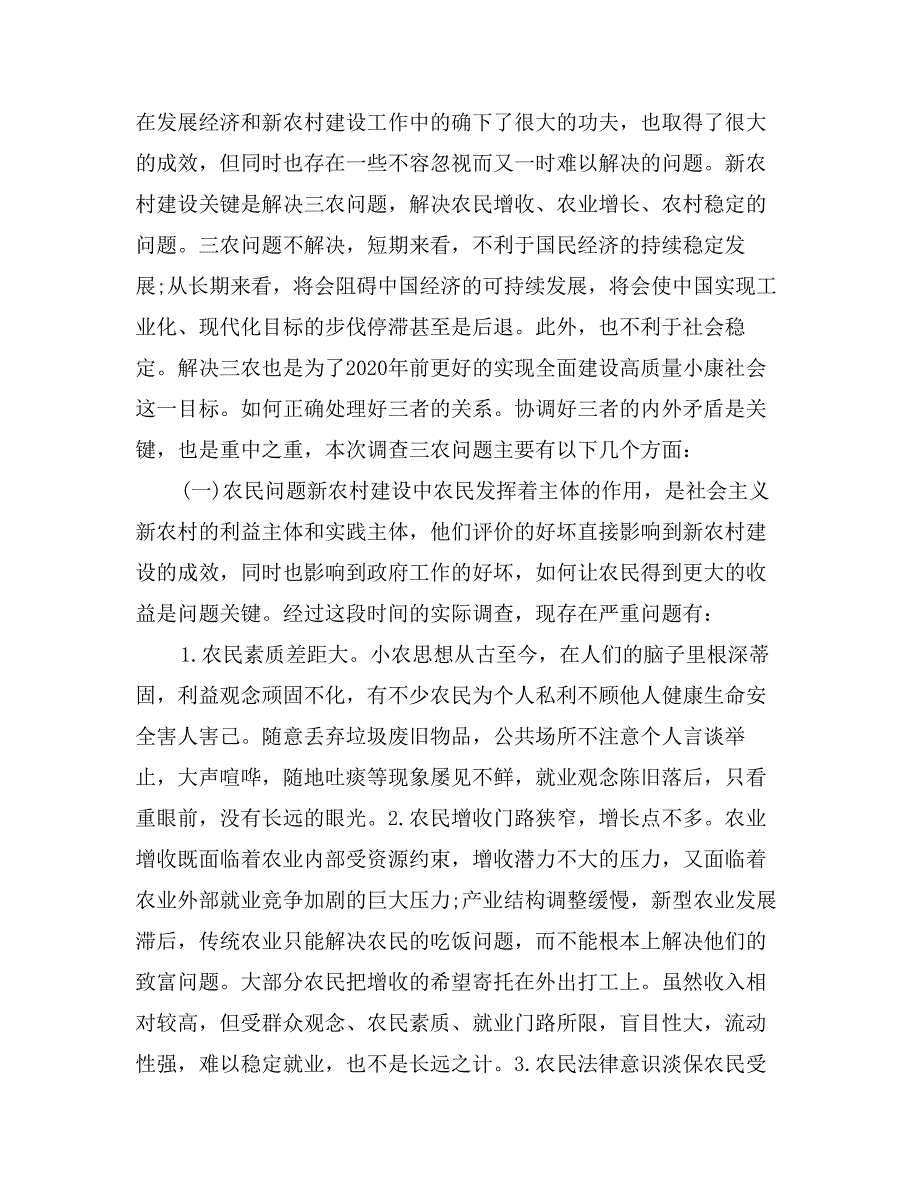 在发展经济和新农村建设工作中的确下了很大的功夫，也取得了很大的成效，但同时也存在一些不容忽视而又一时难以解决的问题。新农村建设关键是解决三农问题，解决农民增收、农业增长、农村稳定的问题。三农问题不解决，短期来看，不利于国民经济的持续稳定发展;从长期来看，将会阻碍中国经济的可持续发展，将会使中国实现工业化、现代化目标的步伐停滞甚至是后退。此外，也不利于社会稳定。解决三农也是为了2020年前更好的实现全面建设高质量小康社会这一目标。如何正确处理好三者的关系。协调好三者的内外矛盾是关键，也是重中之重，本次调查三农问题主要有以下几个方面：

(一)农民问题新农村建设中农民发挥着主体的作用，是社会主义新农村的利益主体和实践主体，他们评价的好坏直接影响到新农村建设的成效，同时也影响到政府工作的好坏，如何让农民得到更大的收益是问题关键。经过这段时间的实际调查，现存在严重问题有：

1.农民素质差距大。小农思想从古至今，在人们的脑子里根深蒂固，利益观念顽固不化，有不少农民为个人私利不顾他人健康生命安全害人害己。随意丢弃垃圾废旧物品，公共场所不注意个人言谈举止，大声喧哗，随地吐痰等现象屡见不鲜，就业观念陈旧落后，只看重眼前，没有长远的眼光。2.农民增收门路狭窄，增长点不多。农业增收既面临着农业内部受资源约束，增收潜力不大的压力，又面临着农业外部就业竞争加剧的巨大压力;产业结构调整缓慢，新型农业发展滞后，传统农业只能解决农民的吃饭问题，而不能根本上解决他们的致富问题。大部分农民把增收的希望寄托在外出打工上。虽然收入相对较高，但受群众观念、农民素质、就业门路所限，盲目性大，流动性强，难以稳定就业，也不是长远之计。3.农民法律意识淡保农民受